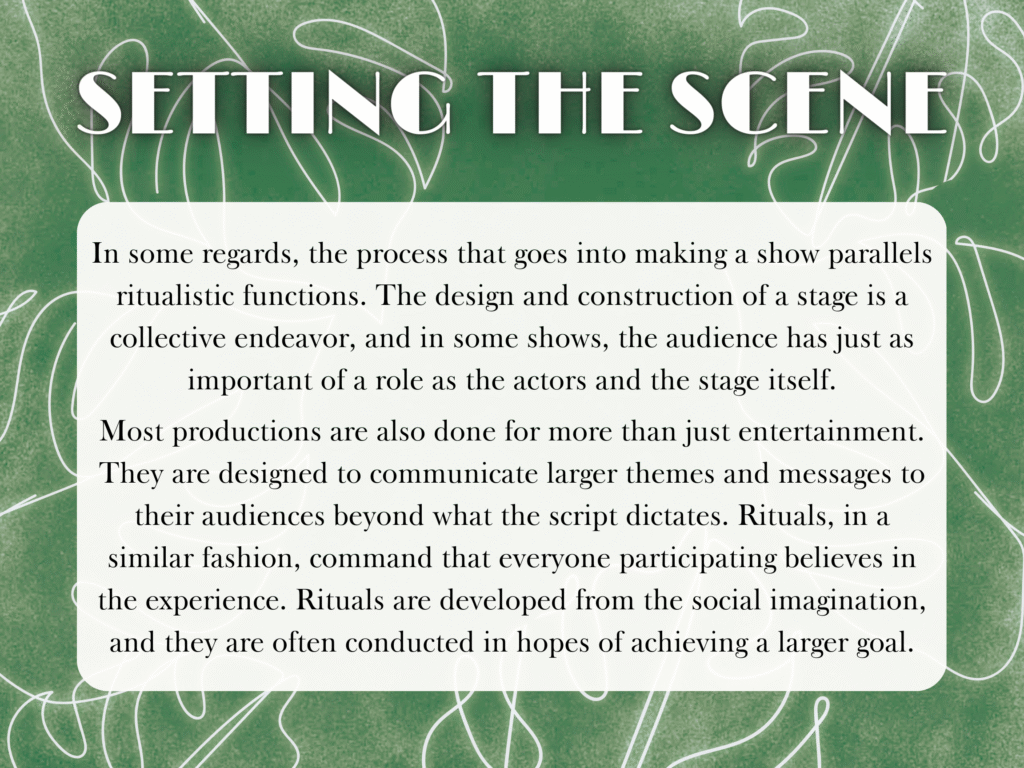 SETTING THE SCENE

In some regards, the process that goes into making a show parallels ritualistic functions. The design and construction of a stage is a collective endeavor, and in some shows, the audience has just as important of a role as the actors and the stage itself.

Most productions are also done for more than just entertainment. They are designed to communicate larger themes and messages to their audiences beyond what the script dictates. Rituals, in a similar fashion, command that everyone participating believes in the experience. Rituals are developed from the social imagination, and they are often conducted in hopes of achieving a larger goal.